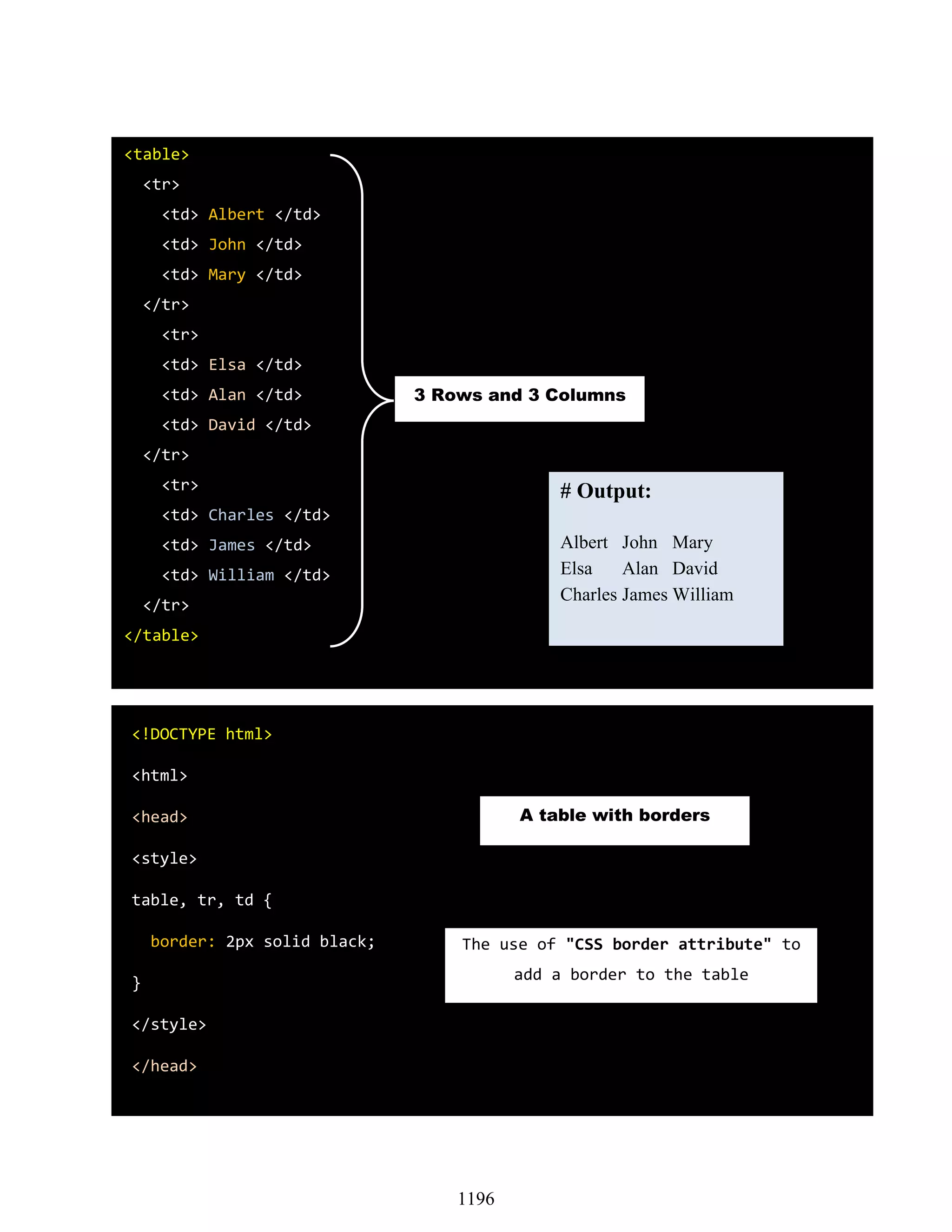 <table>
<tr>
<td> Albert </td>
<td> John </td>
<td> Mary </td>
</tr>
<tr>
<td> Elsa </td>
<td> Alan </td>
<td> David </td>
</tr>
<tr>
<td> Charles </td>
<td> James </td>
<td> William </td>
</tr>
</table>

3 Rows and 3 Columns

# Output:

| Albert | John | Mary |
|---|---|---|
| Elsa | Alan | David |
| Charles | James | William |

<!DOCTYPE html>

<html>

<head>

<style>

table, tr, td {

border: 2px solid black;

}

</style>

</head>

A table with borders

The use of "CSS border attribute" to add a border to the table

1196